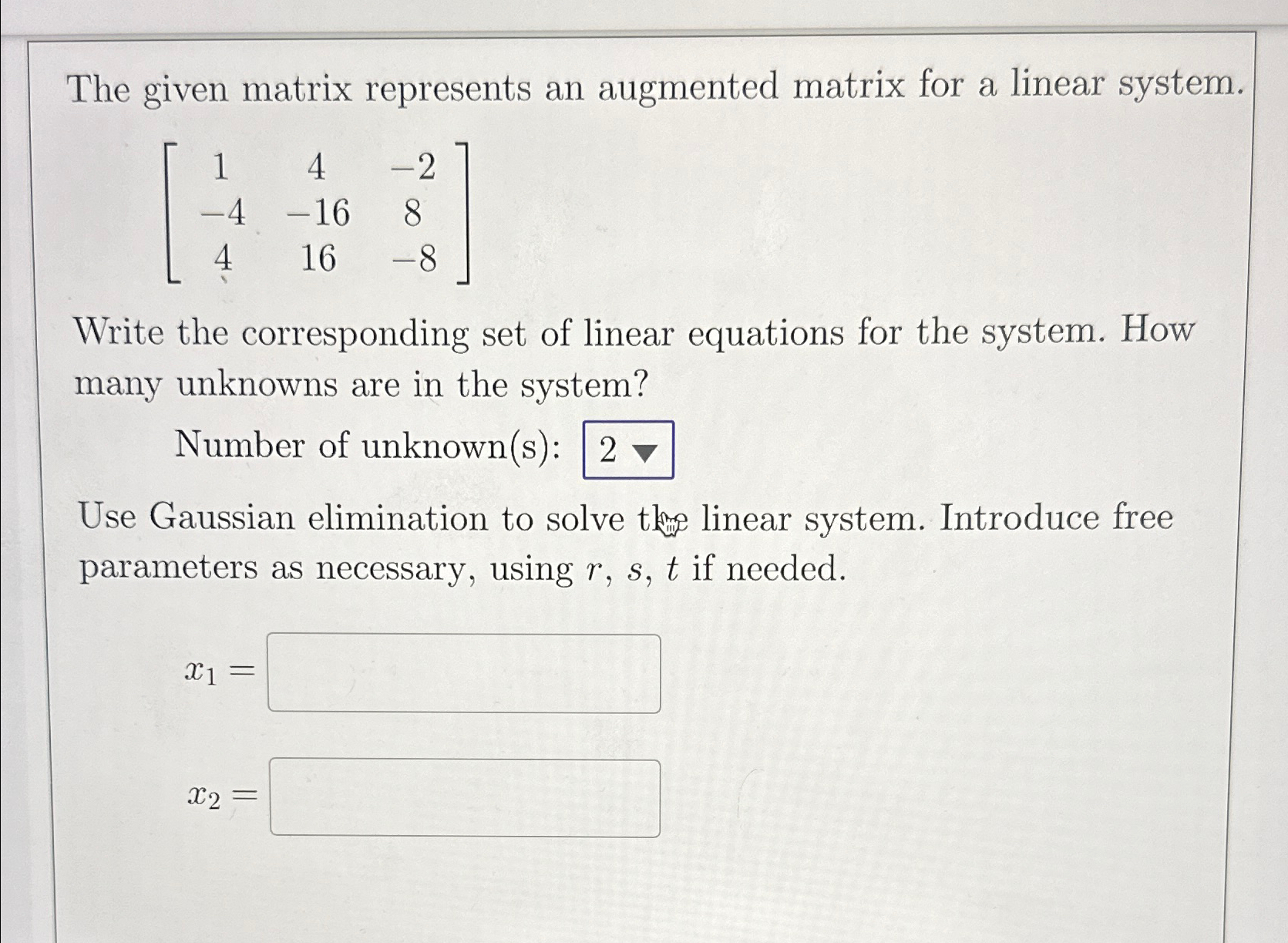 The given matrix represents an augmented matrix for a linear system.

$\begin{bmatrix} 1 & 4 & -2 \\ -4 & -16 & 8 \\ 4 & 16 & -8 \end{bmatrix}$

Write the corresponding set of linear equations for the system. How many unknowns are in the system?

Number of unknown(s): 2

Use Gaussian elimination to solve the linear system. Introduce free parameters as necessary, using $r$, $s$, $t$ if needed.

$x_1 =$

$x_2 =$